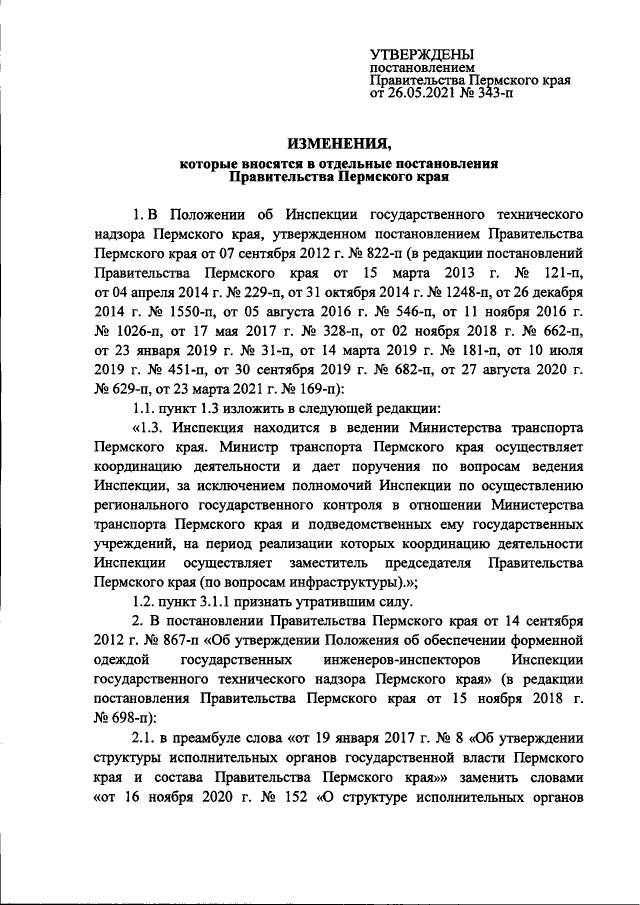 УТВЕРЖДЕНЫ
постановлением
Правительства Пермского края
от 26.05.2021 № 343-п

ИЗМЕНЕНИЯ,
которые вносятся в отдельные постановления
Правительства Пермского края

1. В Положении об Инспекции государственного технического надзора Пермского края, утвержденном постановлением Правительства Пермского края от 07 сентября 2012 г. № 822-п (в редакции постановлений Правительства Пермского края от 15 марта 2013 г. № 121-п, от 04 апреля 2014 г. № 229-п, от 31 октября 2014 г. № 1248-п, от 26 декабря 2014 г. № 1550-п, от 05 августа 2016 г. № 546-п, от 11 ноября 2016 г. № 1026-п, от 17 мая 2017 г. № 328-п, от 02 ноября 2018 г. № 662-п, от 23 января 2019 г. № 31-п, от 14 марта 2019 г. № 181-п, от 10 июля 2019 г. № 451-п, от 30 сентября 2019 г. № 682-п, от 27 августа 2020 г. № 629-п, от 23 марта 2021 г. № 169-п):

1.1. пункт 1.3 изложить в следующей редакции:

«1.3. Инспекция находится в ведении Министерства транспорта Пермского края. Министр транспорта Пермского края осуществляет координацию деятельности и дает поручения по вопросам ведения Инспекции, за исключением полномочий Инспекции по осуществлению регионального государственного контроля в отношении Министерства транспорта Пермского края и подведомственных ему государственных учреждений, на период реализации которых координацию деятельности Инспекции осуществляет заместитель председателя Правительства Пермского края (по вопросам инфраструктуры).»;

1.2. пункт 3.1.1 признать утратившим силу.

2. В постановлении Правительства Пермского края от 14 сентября 2012 г. № 867-п «Об утверждении Положения об обеспечении форменной одеждой государственных инженеров-инспекторов Инспекции государственного технического надзора Пермского края» (в редакции постановления Правительства Пермского края от 15 ноября 2018 г. № 698-п):

2.1. в преамбуле слова «от 19 января 2017 г. № 8 «Об утверждении структуры исполнительных органов государственной власти Пермского края и состава Правительства Пермского края»» заменить словами «от 16 ноября 2020 г. № 152 «О структуре исполнительных органов